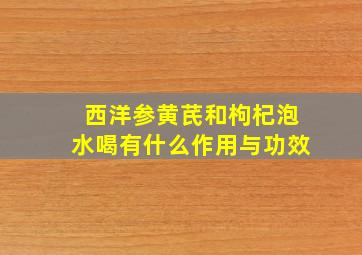 西洋参黄芪和枸杞泡水喝有什么作用与功效